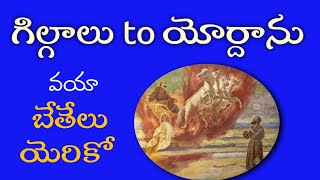 గిల్గాలు to యొర్దాను

వయా

బేతేలు

యెరికో